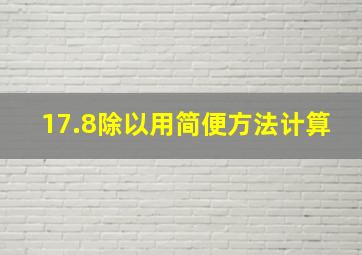 17.8除以用简便方法计算